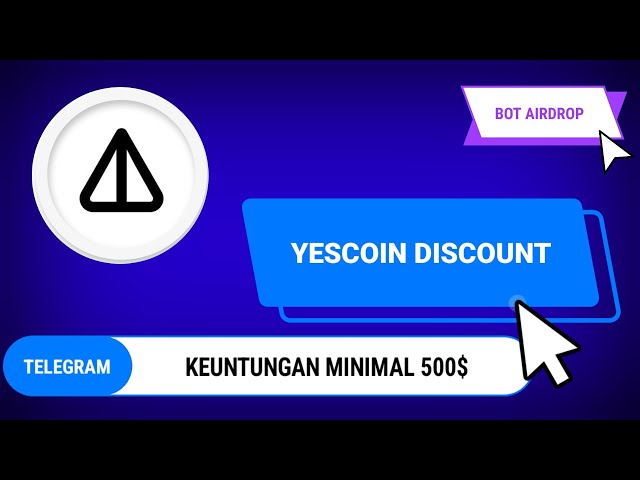 BOT AIRDROP

YESCOIN DISCOUNT

TELEGRAM

KEUNTUNGAN MINIMAL 500$